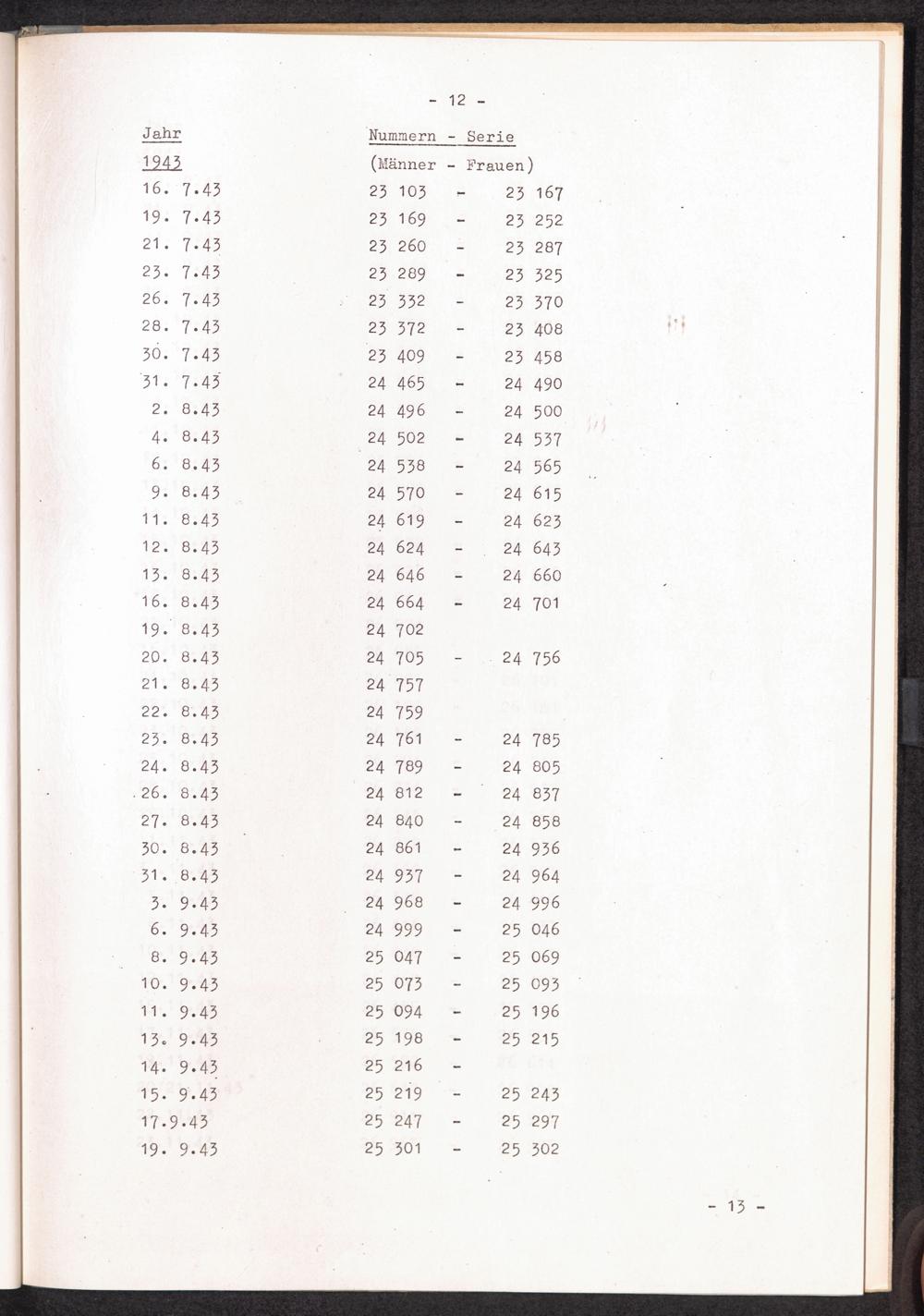 - 12 -

| Jahr | Nummern - Serie |
|---|---|
| 1943 | (Männer - Frauen) |
| 16. 7.43 | 23 103 - 23 167 |
| 19. 7.43 | 23 169 - 23 252 |
| 21. 7.43 | 23 260 - 23 287 |
| 23. 7.43 | 23 289 - 23 325 |
| 26. 7.43 | 23 332 - 23 370 |
| 28. 7.43 | 23 372 - 23 408 |
| 30. 7.43 | 23 409 - 23 458 |
| 31. 7.43 | 24 465 - 24 490 |
| 2. 8.43 | 24 496 - 24 500 |
| 4. 8.43 | 24 502 - 24 537 |
| 6. 8.43 | 24 538 - 24 565 |
| 9. 8.43 | 24 570 - 24 615 |
| 11. 8.43 | 24 619 - 24 623 |
| 12. 8.43 | 24 624 - 24 643 |
| 13. 8.43 | 24 646 - 24 660 |
| 16. 8.43 | 24 664 - 24 701 |
| 19. 8.43 | 24 702 |
| 20. 8.43 | 24 705 - 24 756 |
| 21. 8.43 | 24 757 |
| 22. 8.43 | 24 759 |
| 23. 8.43 | 24 761 - 24 785 |
| 24. 8.43 | 24 789 - 24 805 |
| 26. 8.43 | 24 812 - 24 837 |
| 27. 8.43 | 24 840 - 24 858 |
| 30. 8.43 | 24 861 - 24 936 |
| 31. 8.43 | 24 937 - 24 964 |
| 3. 9.43 | 24 968 - 24 996 |
| 6. 9.43 | 24 999 - 25 046 |
| 8. 9.43 | 25 047 - 25 069 |
| 10. 9.43 | 25 073 - 25 093 |
| 11. 9.43 | 25 094 - 25 196 |
| 13. 9.43 | 25 198 - 25 215 |
| 14. 9.43 | 25 216 - |
| 15. 9.43 | 25 219 - 25 243 |
| 17.9.43 | 25 247 - 25 297 |
| 19. 9.43 | 25 301 - 25 302 |

- 13 -